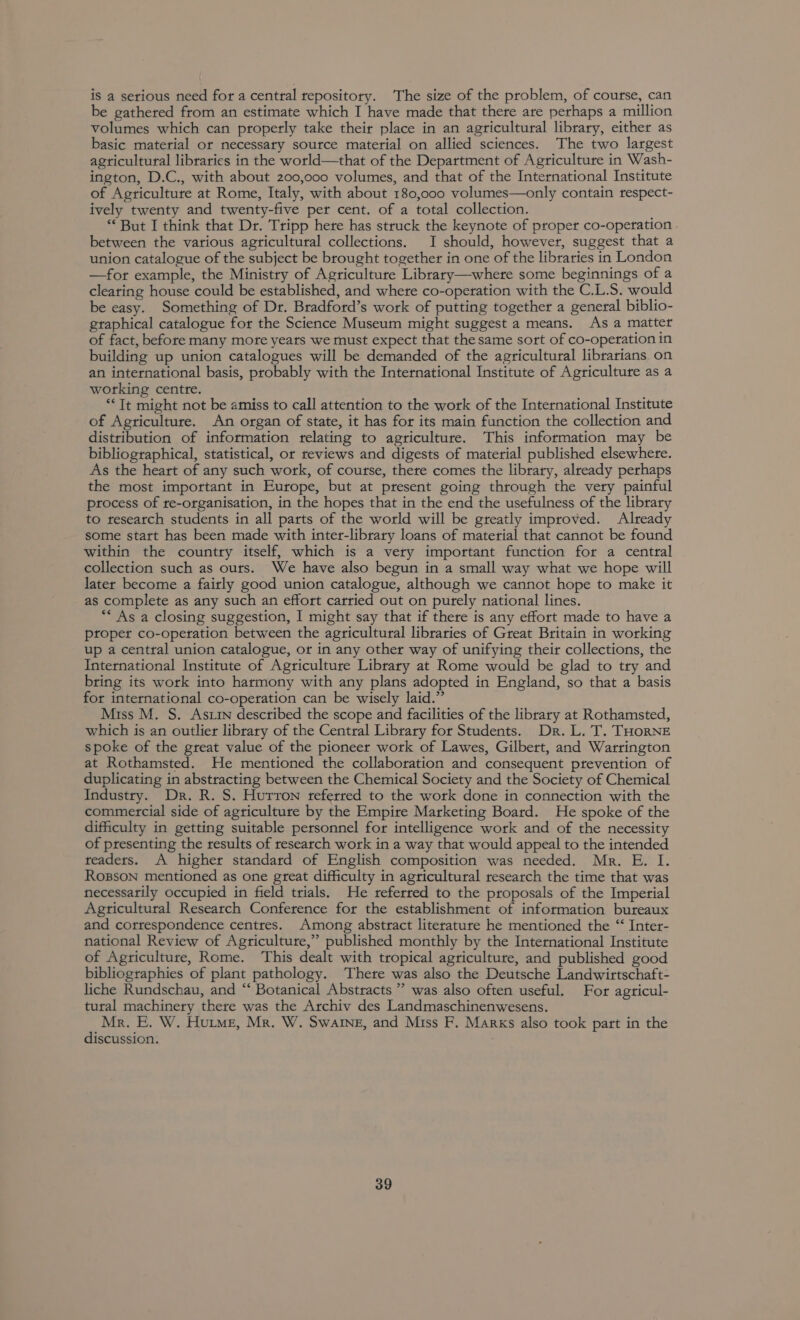 is a serious need for a central repository. The size of the problem, of course, can be gathered from an estimate which I have made that there are perhaps a million volumes which can properly take their place in an agricultural library, either as basic material or necessary source material on allied sciences. The two largest agricultural libraries in the world—that of the Department of Agriculture in Washington, D.C., with about 200,000 volumes, and that of the International Institute of Agriculture at Rome, Italy, with about 180,000 volumes—only contain respectively twenty and twenty-five per cent. of a total collection.

"But I think that Dr. Tripp here has struck the keynote of proper co-operation between the various agricultural collections. I should, however, suggest that a union catalogue of the subject be brought together in one of the libraries in London —for example, the Ministry of Agriculture Library—where some beginnings of a clearing house could be established, and where co-operation with the C.L.S. would be easy. Something of Dr. Bradford's work of putting together a general bibliographical catalogue for the Science Museum might suggest a means. As a matter of fact, before many more years we must expect that the same sort of co-operation in building up union catalogues will be demanded of the agricultural librarians on an international basis, probably with the International Institute of Agriculture as a working centre.

"It might not be amiss to call attention to the work of the International Institute of Agriculture. An organ of state, it has for its main function the collection and distribution of information relating to agriculture. This information may be bibliographical, statistical, or reviews and digests of material published elsewhere. As the heart of any such work, of course, there comes the library, already perhaps the most important in Europe, but at present going through the very painful process of re-organisation, in the hopes that in the end the usefulness of the library to research students in all parts of the world will be greatly improved. Already some start has been made with inter-library loans of material that cannot be found within the country itself, which is a very important function for a central collection such as ours. We have also begun in a small way what we hope will later become a fairly good union catalogue, although we cannot hope to make it as complete as any such an effort carried out on purely national lines.

"As a closing suggestion, I might say that if there is any effort made to have a proper co-operation between the agricultural libraries of Great Britain in working up a central union catalogue, or in any other way of unifying their collections, the International Institute of Agriculture Library at Rome would be glad to try and bring its work into harmony with any plans adopted in England, so that a basis for international co-operation can be wisely laid."

Miss M. S. Aslin described the scope and facilities of the library at Rothamsted, which is an outlier library of the Central Library for Students. Dr. L. T. Thorne spoke of the great value of the pioneer work of Lawes, Gilbert, and Warrington at Rothamsted. He mentioned the collaboration and consequent prevention of duplicating in abstracting between the Chemical Society and the Society of Chemical Industry. Dr. R. S. Hutton referred to the work done in connection with the commercial side of agriculture by the Empire Marketing Board. He spoke of the difficulty in getting suitable personnel for intelligence work and of the necessity of presenting the results of research work in a way that would appeal to the intended readers. A higher standard of English composition was needed. Mr. E. I. Robson mentioned as one great difficulty in agricultural research the time that was necessarily occupied in field trials. He referred to the proposals of the Imperial Agricultural Research Conference for the establishment of information bureaux and correspondence centres. Among abstract literature he mentioned the "International Review of Agriculture," published monthly by the International Institute of Agriculture, Rome. This dealt with tropical agriculture, and published good bibliographies of plant pathology. There was also the Deutsche Landwirtschaftliche Rundschau, and "Botanical Abstracts" was also often useful. For agricultural machinery there was the Archiv des Landmaschinenwesens.

Mr. E. W. Hulme, Mr. W. Swaine, and Miss F. Marks also took part in the discussion.

39